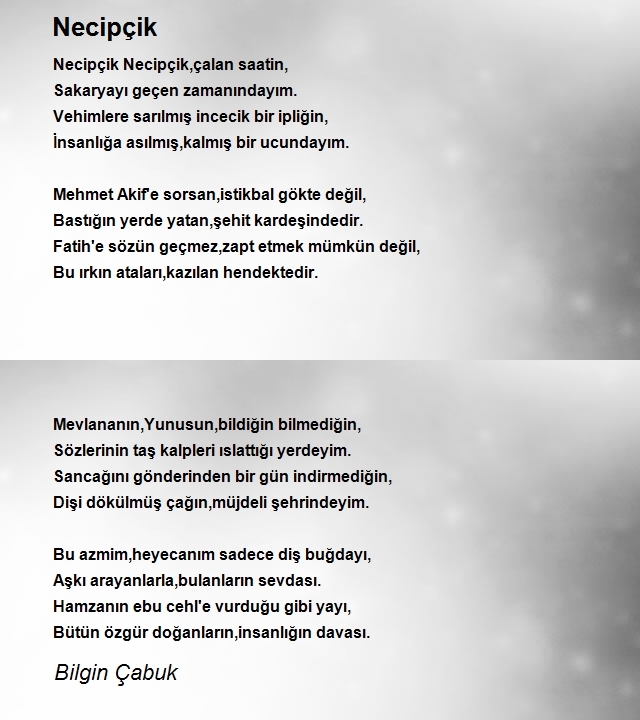 Necipçik

Necipçik Necipçik,çalan saatin,
Sakaryayı geçen zamanındayım.
Vehimlere sarılmış incecik bir ipliğin,
İnsanlığa asılmış,kalmış bir ucundayım.

Mehmet Akif'e sorsan,istikbal gökte değil,
Bastığın yerde yatan,şehit kardeşindedir.
Fatih'e sözün geçmez,zapt etmek mümkün değil,
Bu ırkın ataları,kazılan hendektedir.

Mevlananın,Yunusun,bildiğin bilmediğin,
Sözlerinin taş kalpleri ıslattığı yerdeyim.
Sancağını gönderinden bir gün indirmediğin,
Dişi dökülmüş çağın,müjdeli şehrindeyim.

Bu azmim,heyecanım sadece diş buğdayı,
Aşkı arayanlarla,bulanların sevdası.
Hamzanın ebu cehl'e vurduğu gibi yayı,
Bütün özgür doğanların,insanlığın davası.

Bilgin Çabuk